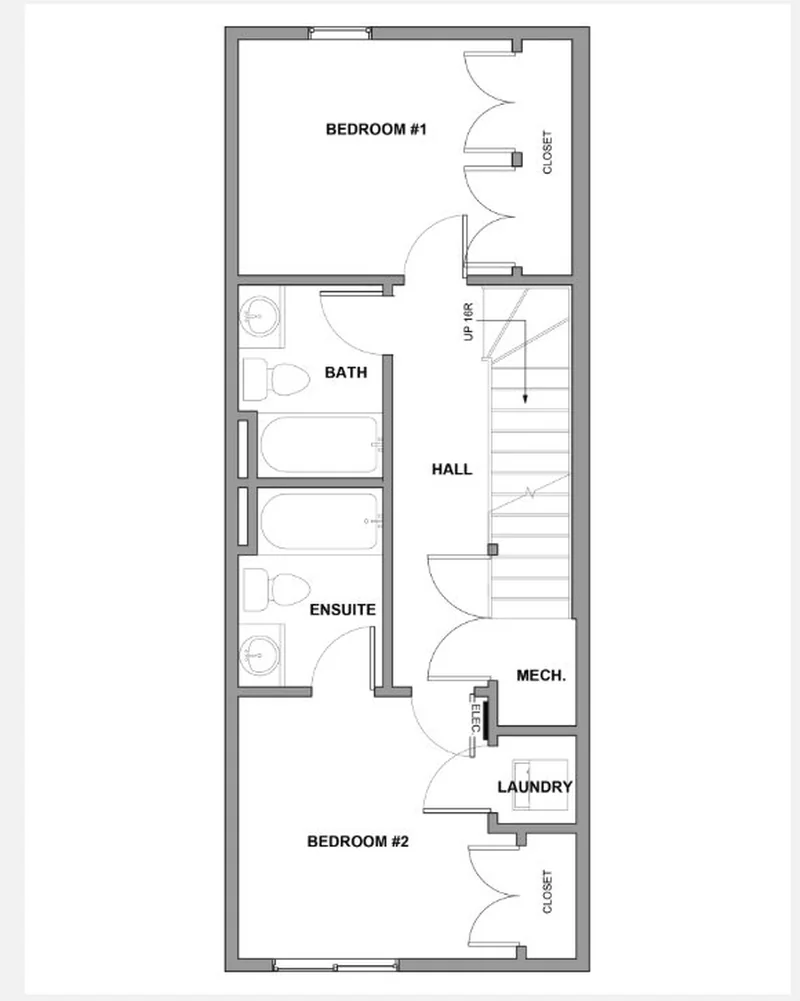 BEDROOM #1

CLOSET

UP 16R

BATH

HALL

ENSUITE

MECH.

ELEC.

LAUNDRY

BEDROOM #2

CLOSET